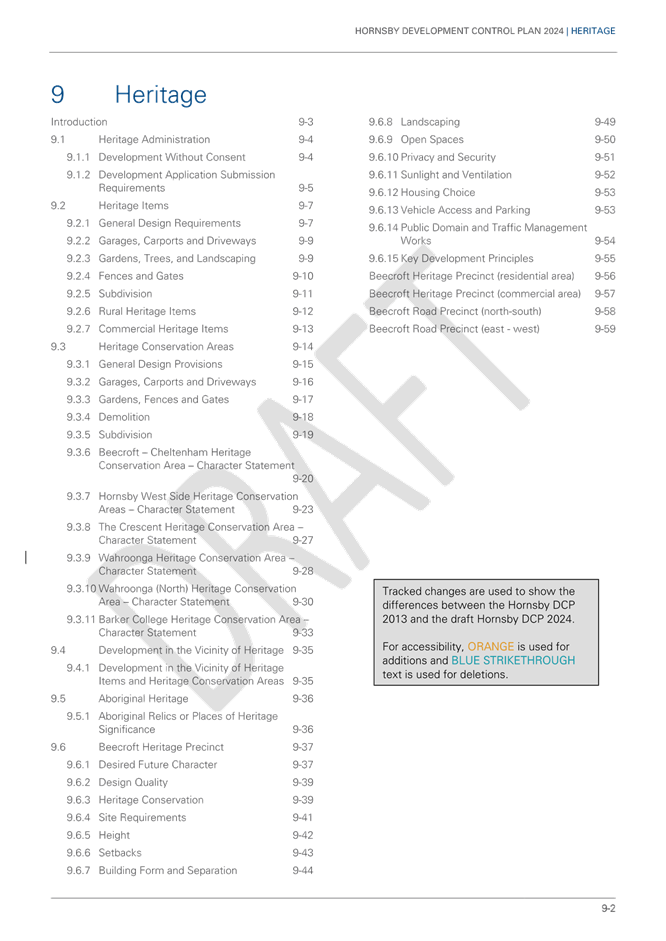 HORNSBY DEVELOPMENT CONTROL PLAN 2024 | HERITAGE

9 Heritage

Introduction 9-3
9.1 Heritage Administration 9-4
9.1.1 Development Without Consent 9-4
9.1.2 Development Application Submission Requirements 9-5
9.2 Heritage Items 9-7
9.2.1 General Design Requirements 9-7
9.2.2 Garages, Carports and Driveways 9-9
9.2.3 Gardens, Trees, and Landscaping 9-9
9.2.4 Fences and Gates 9-10
9.2.5 Subdivision 9-11
9.2.6 Rural Heritage Items 9-12
9.2.7 Commercial Heritage Items 9-13
9.3 Heritage Conservation Areas 9-14
9.3.1 General Design Provisions 9-15
9.3.2 Garages, Carports and Driveways 9-16
9.3.3 Gardens, Fences and Gates 9-17
9.3.4 Demolition 9-18
9.3.5 Subdivision 9-19
9.3.6 Beecroft – Cheltenham Heritage Conservation Area – Character Statement 9-20
9.3.7 Hornsby West Side Heritage Conservation Areas – Character Statement 9-23
9.3.8 The Crescent Heritage Conservation Area – Character Statement 9-27
9.3.9 Wahroonga Heritage Conservation Area – Character Statement 9-28
9.3.10 Wahroonga (North) Heritage Conservation Area – Character Statement 9-30
9.3.11 Barker College Heritage Conservation Area – Character Statement 9-33
9.4 Development in the Vicinity of Heritage 9-35
9.4.1 Development in the Vicinity of Heritage Items and Heritage Conservation Areas 9-35
9.5 Aboriginal Heritage 9-36
9.5.1 Aboriginal Relics or Places of Heritage Significance 9-36
9.6 Beecroft Heritage Precinct 9-37
9.6.1 Desired Future Character 9-37
9.6.2 Design Quality 9-39
9.6.3 Heritage Conservation 9-39
9.6.4 Site Requirements 9-41
9.6.5 Height 9-42
9.6.6 Setbacks 9-43
9.6.7 Building Form and Separation 9-44
9.6.8 Landscaping 9-49
9.6.9 Open Spaces 9-50
9.6.10 Privacy and Security 9-51
9.6.11 Sunlight and Ventilation 9-52
9.6.12 Housing Choice 9-53
9.6.13 Vehicle Access and Parking 9-53
9.6.14 Public Domain and Traffic Management Works 9-54
9.6.15 Key Development Principles 9-55
Beecroft Heritage Precinct (residential area) 9-56
Beecroft Heritage Precinct (commercial area) 9-57
Beecroft Road Precinct (north-south) 9-58
Beecroft Road Precinct (east - west) 9-59

Tracked changes are used to show the differences between the Hornsby DCP 2013 and the draft Hornsby DCP 2024.

For accessibility, ORANGE is used for additions and BLUE STRIKETHROUGH text is used for deletions.

DRAFT

9-2